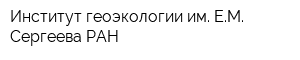 Институт геоэкологии им. Е.М. Сергеева РАН